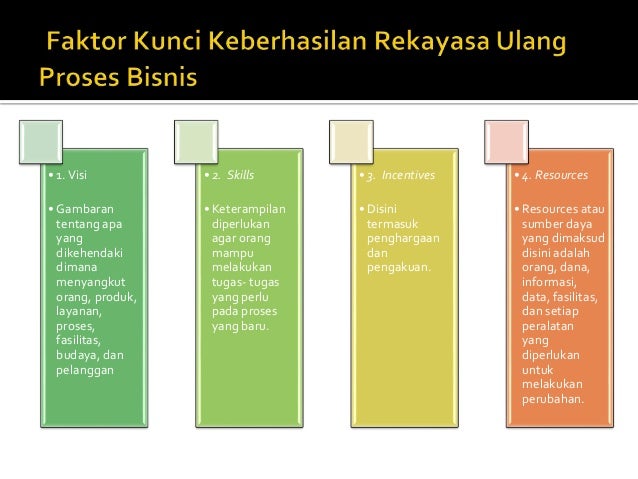 Faktor Kunci Keberhasilan Rekayasa Ulang Proses Bisnis

• 1. Visi

• Gambaran tentang apa yang dikehendaki dimana menyangkut orang, produk, layanan, proses, fasilitas, budaya, dan pelanggan

• 2. Skills

• Keterampilan diperlukan agar orang mampu melakukan tugas- tugas yang perlu pada proses yang baru.

• 3. Incentives

• Disini termasuk penghargaan dan pengakuan.

• 4. Resources

• Resources atau sumber daya yang dimaksud disini adalah orang, dana, informasi, data, fasilitas, dan setiap peralatan yang diperlukan untuk melakukan perubahan.